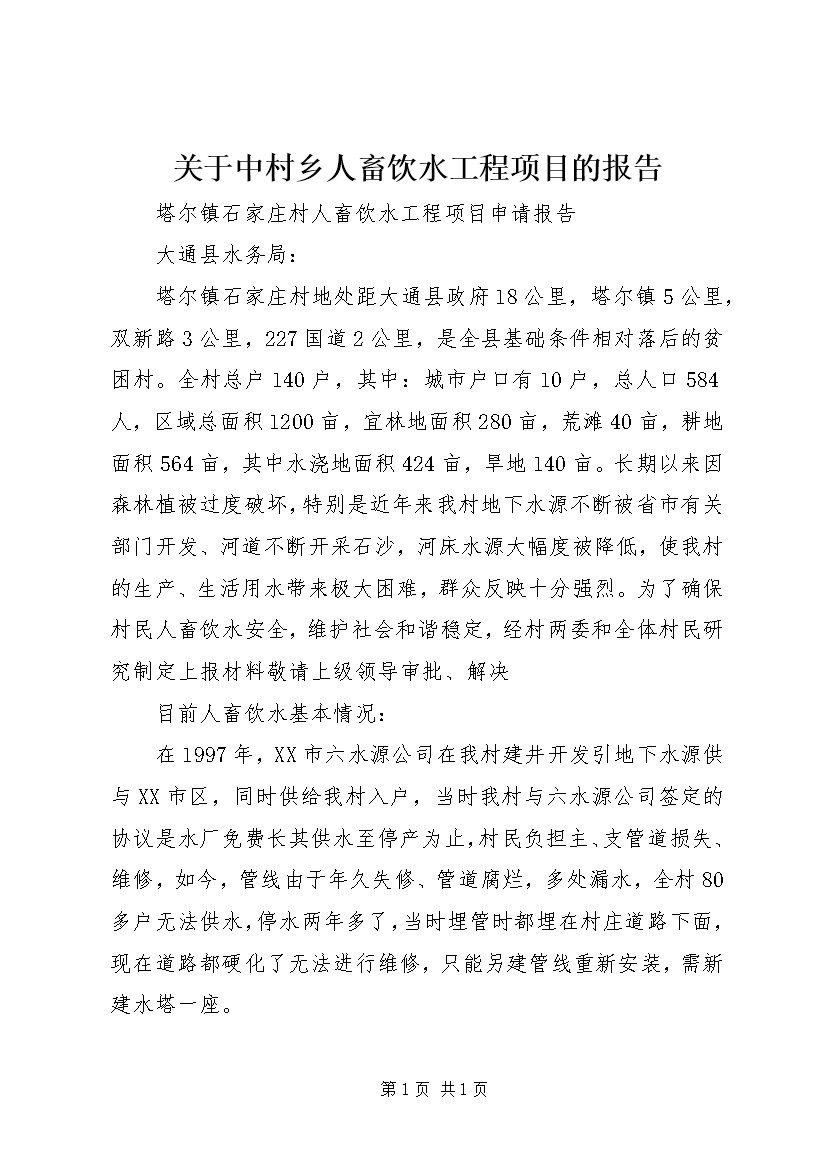 关于中村乡人畜饮水工程项目的报告

塔尔镇石家庄村人畜饮水工程项目申请报告

大通县水务局：

塔尔镇石家庄村地处距大通县政府18公里，塔尔镇5公里，双新路3公里，227国道2公里，是全县基础条件相对落后的贫困村。全村总户140户，其中：城市户口有10户，总人口584人，区域总面积1200亩，宜林地面积280亩，荒滩40亩，耕地面积564亩，其中水浇地面积424亩，旱地140亩。长期以来因森林植被过度破坏，特别是近年来我村地下水源不断被省市有关部门开发、河道不断开采石沙，河床水源大幅度被降低，使我村的生产、生活用水带来极大困难，群众反映十分强烈。为了确保村民人畜饮水安全，维护社会和谐稳定，经村两委和全体村民研究制定上报材料敬请上级领导审批、解决

目前人畜饮水基本情况：

在1997年，XX市六水源公司在我村建井开发引地下水源供与XX市区，同时供给我村入户，当时我村与六水源公司签定的协议是水厂免费长其供水至停产为止，村民负担主、支管道损失、维修，如今，管线由于年久失修、管道腐烂，多处漏水，全村80多户无法供水，停水两年多了，当时埋管时都埋在村庄道路下面，现在道路都硬化了无法进行维修，只能另建管线重新安装，需新建水塔一座。

第1页 共1页